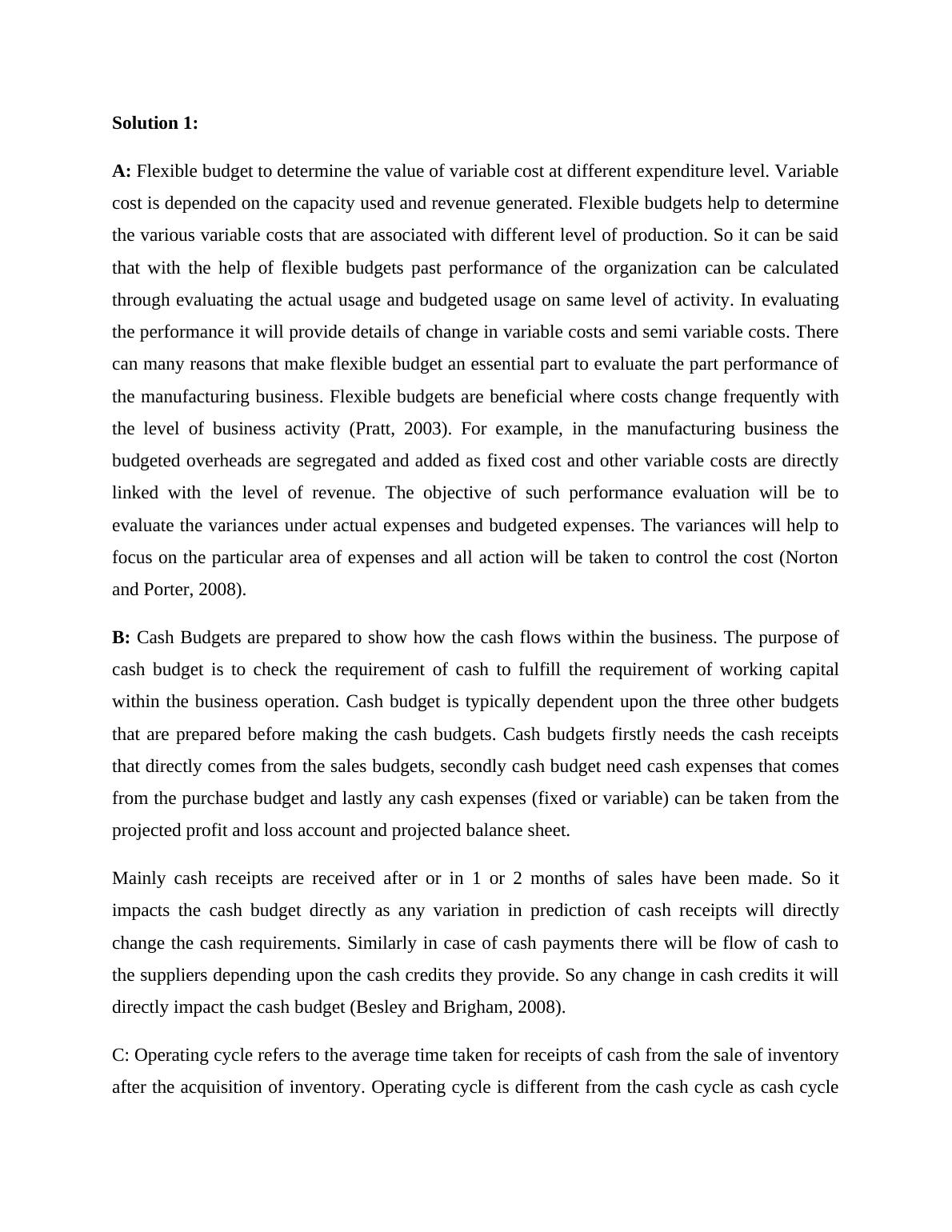 Solution 1:

A: Flexible budget to determine the value of variable cost at different expenditure level. Variable cost is depended on the capacity used and revenue generated. Flexible budgets help to determine the various variable costs that are associated with different level of production. So it can be said that with the help of flexible budgets past performance of the organization can be calculated through evaluating the actual usage and budgeted usage on same level of activity. In evaluating the performance it will provide details of change in variable costs and semi variable costs. There can many reasons that make flexible budget an essential part to evaluate the part performance of the manufacturing business. Flexible budgets are beneficial where costs change frequently with the level of business activity (Pratt, 2003). For example, in the manufacturing business the budgeted overheads are segregated and added as fixed cost and other variable costs are directly linked with the level of revenue. The objective of such performance evaluation will be to evaluate the variances under actual expenses and budgeted expenses. The variances will help to focus on the particular area of expenses and all action will be taken to control the cost (Norton and Porter, 2008).

B: Cash Budgets are prepared to show how the cash flows within the business. The purpose of cash budget is to check the requirement of cash to fulfill the requirement of working capital within the business operation. Cash budget is typically dependent upon the three other budgets that are prepared before making the cash budgets. Cash budgets firstly needs the cash receipts that directly comes from the sales budgets, secondly cash budget need cash expenses that comes from the purchase budget and lastly any cash expenses (fixed or variable) can be taken from the projected profit and loss account and projected balance sheet.

Mainly cash receipts are received after or in 1 or 2 months of sales have been made. So it impacts the cash budget directly as any variation in prediction of cash receipts will directly change the cash requirements. Similarly in case of cash payments there will be flow of cash to the suppliers depending upon the cash credits they provide. So any change in cash credits it will directly impact the cash budget (Besley and Brigham, 2008).

C: Operating cycle refers to the average time taken for receipts of cash from the sale of inventory after the acquisition of inventory. Operating cycle is different from the cash cycle as cash cycle